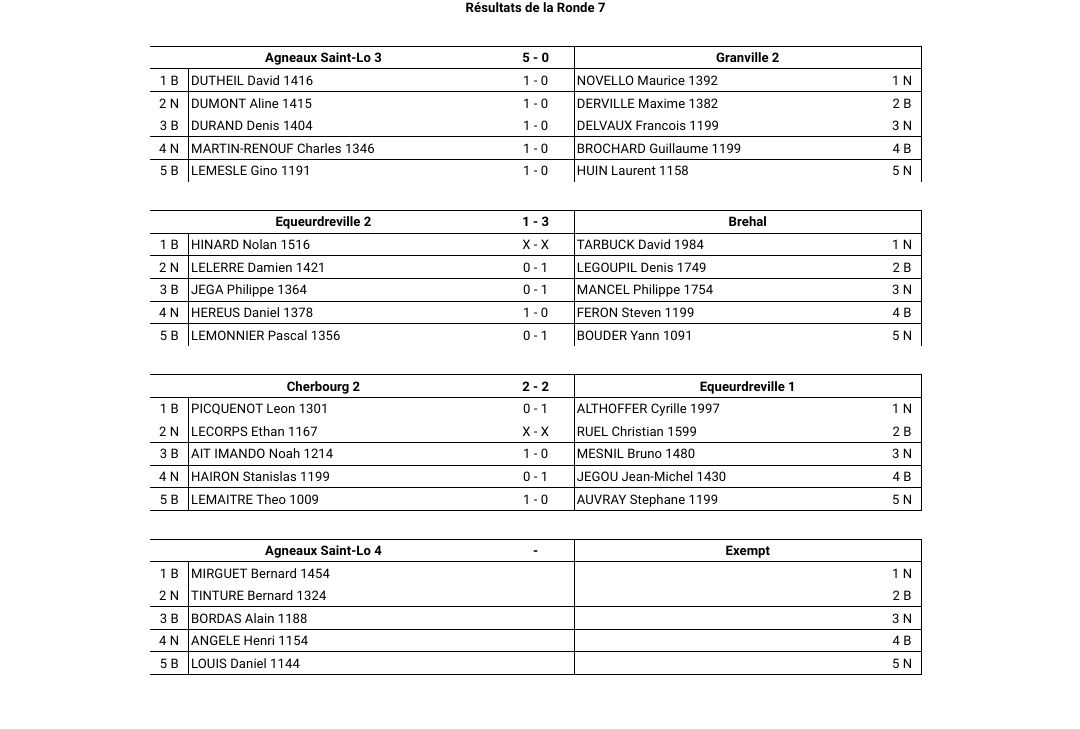 Résultats de la Ronde 7

| | Agneaux Saint-Lo 3 | 5 - 0 | Granville 2 | |
|---|---|---|---|---|
| 1 B | DUTHEIL David 1416 | 1 - 0 | NOVELLO Maurice 1392 | 1 N |
| 2 N | DUMONT Aline 1415 | 1 - 0 | DERVILLE Maxime 1382 | 2 B |
| 3 B | DURAND Denis 1404 | 1 - 0 | DELVAUX Francois 1199 | 3 N |
| 4 N | MARTIN-RENOUF Charles 1346 | 1 - 0 | BROCHARD Guillaume 1199 | 4 B |
| 5 B | LEMESLE Gino 1191 | 1 - 0 | HUIN Laurent 1158 | 5 N |

| | Equeurdreville 2 | 1 - 3 | Brehal | |
|---|---|---|---|---|
| 1 B | HINARD Nolan 1516 | X - X | TARBUCK David 1984 | 1 N |
| 2 N | LELERRE Damien 1421 | 0 - 1 | LEGOUPIL Denis 1749 | 2 B |
| 3 B | JEGA Philippe 1364 | 0 - 1 | MANCEL Philippe 1754 | 3 N |
| 4 N | HEREUS Daniel 1378 | 1 - 0 | FERON Steven 1199 | 4 B |
| 5 B | LEMONNIER Pascal 1356 | 0 - 1 | BOUDER Yann 1091 | 5 N |

| | Cherbourg 2 | 2 - 2 | Equeurdreville 1 | |
|---|---|---|---|---|
| 1 B | PICQUENOT Leon 1301 | 0 - 1 | ALTHOFFER Cyrille 1997 | 1 N |
| 2 N | LECORPS Ethan 1167 | X - X | RUEL Christian 1599 | 2 B |
| 3 B | AIT IMANDO Noah 1214 | 1 - 0 | MESNIL Bruno 1480 | 3 N |
| 4 N | HAIRON Stanislas 1199 | 0 - 1 | JEGOU Jean-Michel 1430 | 4 B |
| 5 B | LEMAITRE Theo 1009 | 1 - 0 | AUVRAY Stephane 1199 | 5 N |

| | Agneaux Saint-Lo 4 | - | Exempt | |
|---|---|---|---|---|
| 1 B | MIRGUET Bernard 1454 | | | 1 N |
| 2 N | TINTURE Bernard 1324 | | | 2 B |
| 3 B | BORDAS Alain 1188 | | | 3 N |
| 4 N | ANGELE Henri 1154 | | | 4 B |
| 5 B | LOUIS Daniel 1144 | | | 5 N |